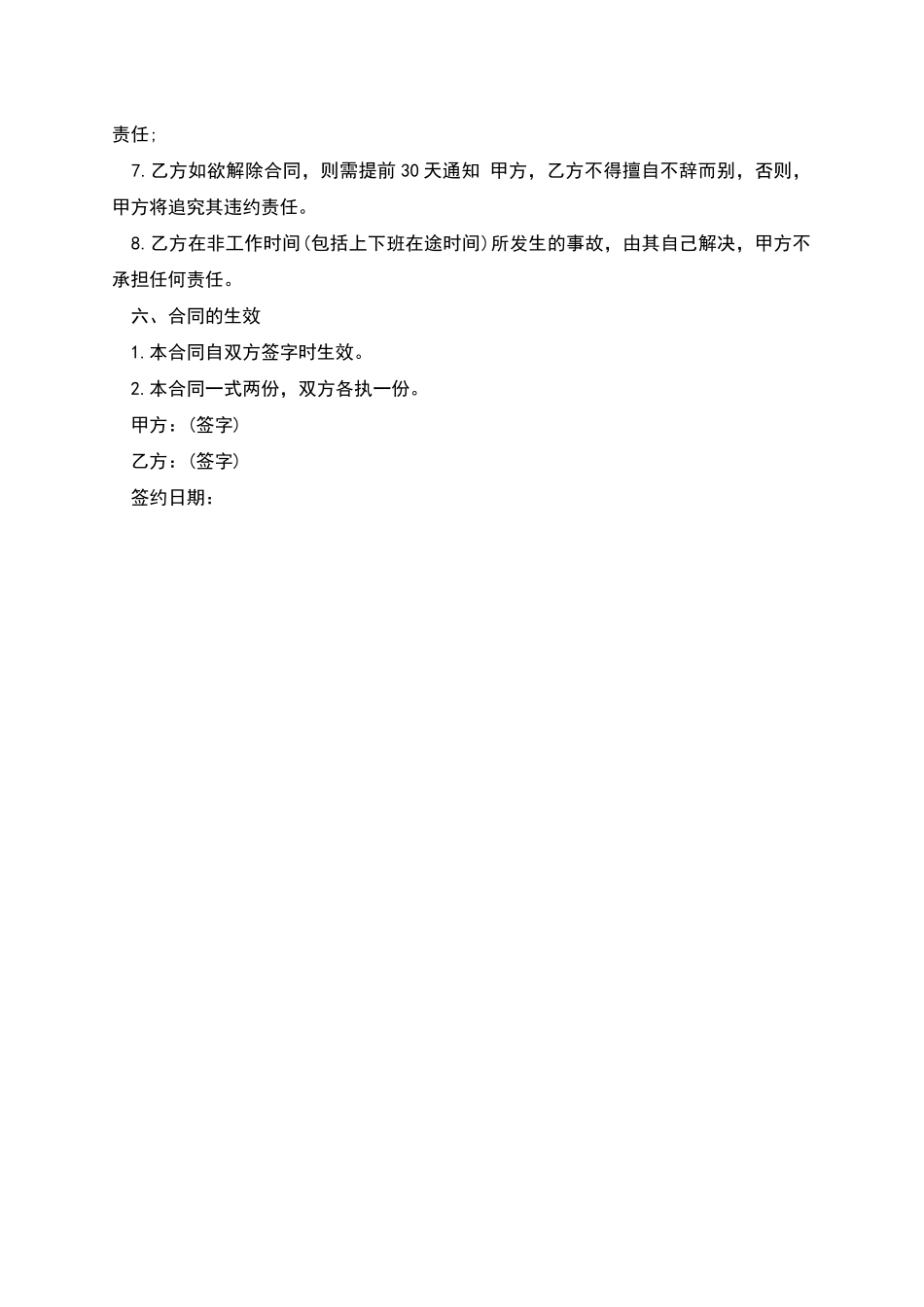 责任;

7.乙方如欲解除合同，则需提前30天通知 甲方，乙方不得擅自不辞而别，否则，甲方将追究其违约责任。

8.乙方在非工作时间(包括上下班在途时间)所发生的事故，由其自己解决，甲方不承担任何责任。

六、合同的生效

1.本合同自双方签字时生效。

2.本合同一式两份，双方各执一份。

甲方：(签字)

乙方：(签字)

签约日期：